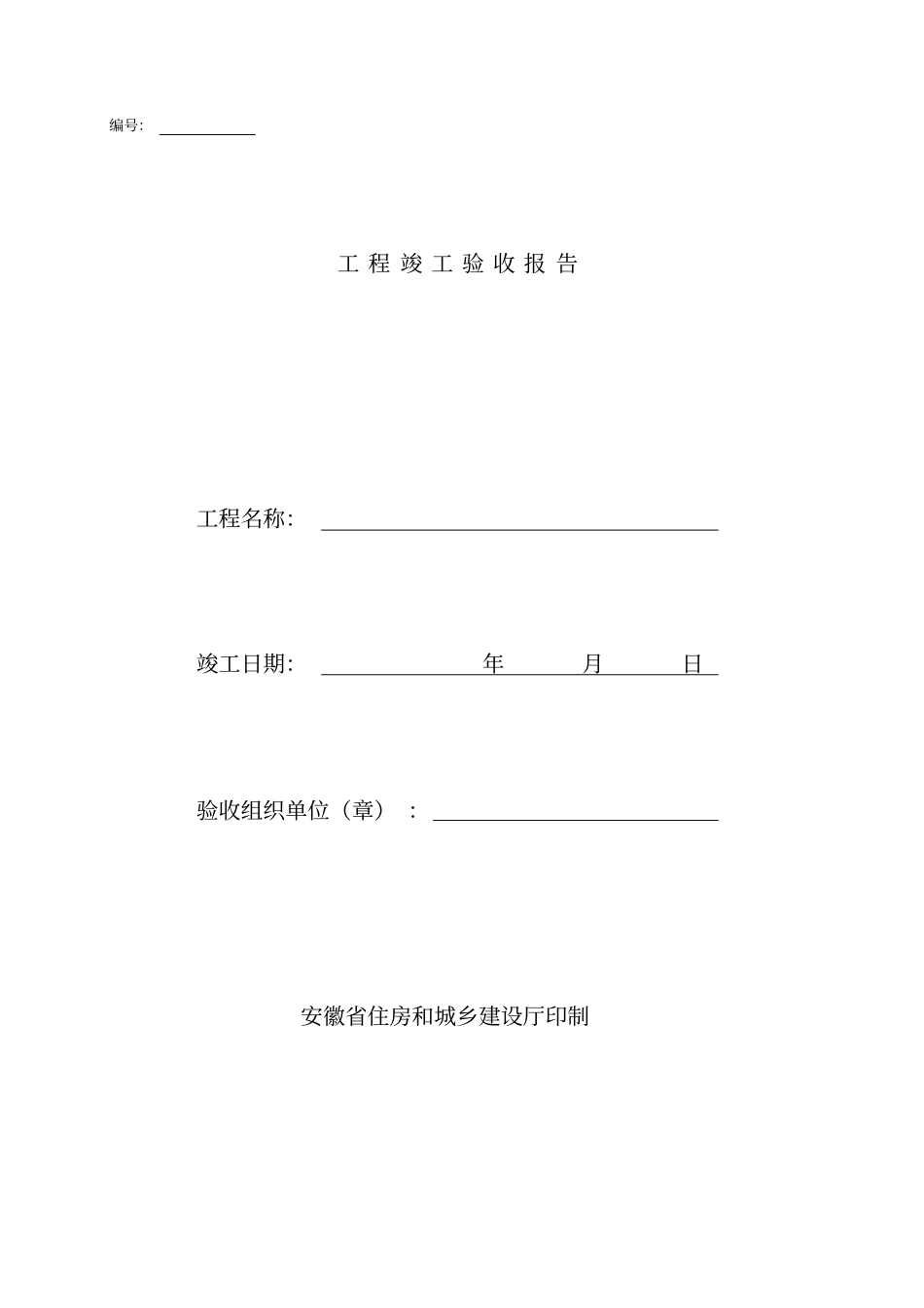 编号：

工 程 竣 工 验 收 报 告

工程名称：

竣工日期： 年 月 日

验收组织单位（章）：

安徽省住房和城乡建设厅印制